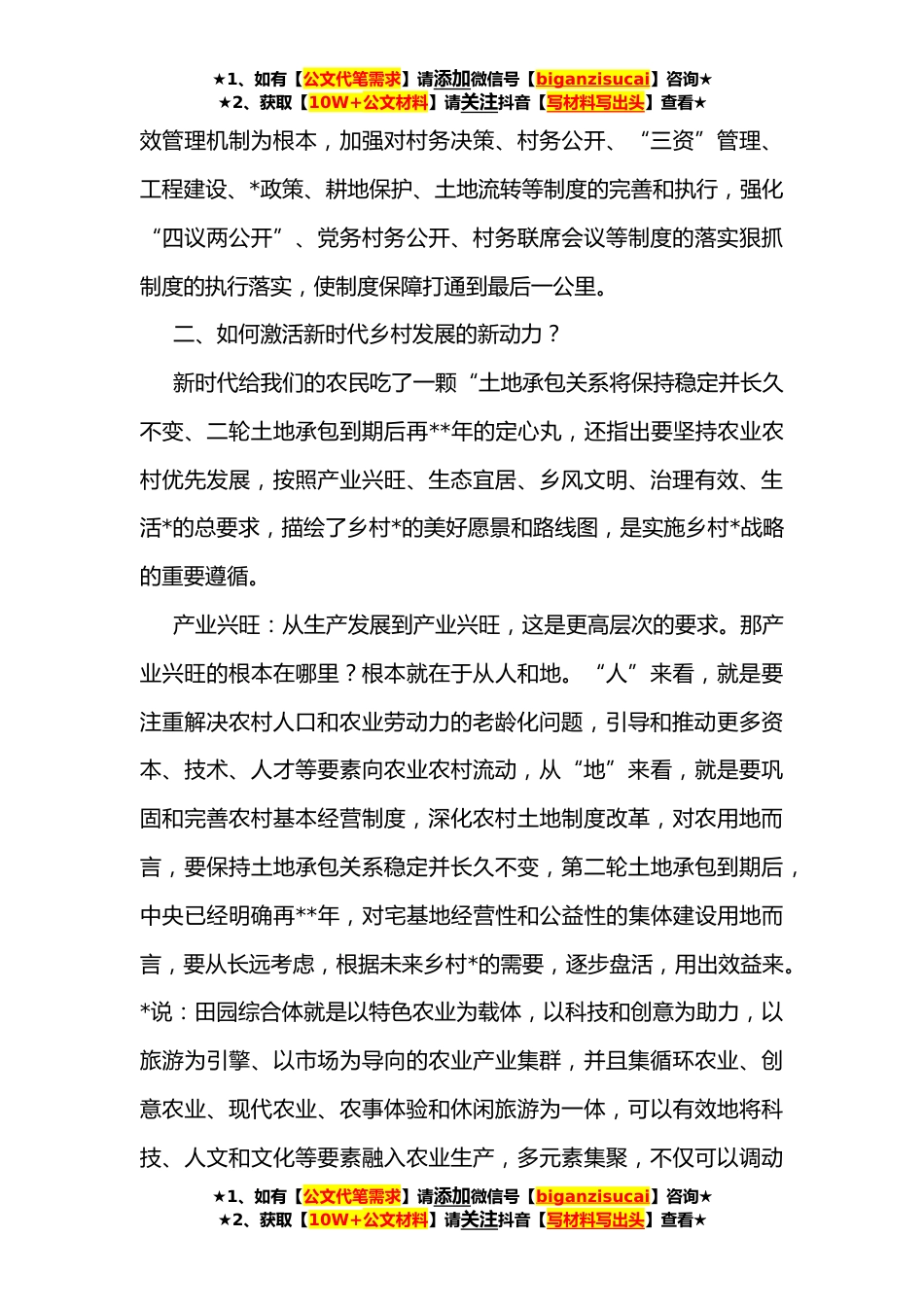 ★1、如有【公文代笔需求】请添加微信号【biganzisucai】咨询★
★2、获取【10W+公文材料】请关注抖音【写材料写出头】查看★

效管理机制为根本，加强对村务决策、村务公开、“三资”管理、工程建设、*政策、耕地保护、土地流转等制度的完善和执行，强化“四议两公开”、党务村务公开、村务联席会议等制度的落实狠抓制度的执行落实，使制度保障打通到最后一公里。

二、如何激活新时代乡村发展的新动力？

新时代给我们的农民吃了一颗“土地承包关系将保持稳定并长久不变、二轮土地承包到期后再**年的定心丸，还指出要坚持农业农村优先发展，按照产业兴旺、生态宜居、乡风文明、治理有效、生活*的总要求，描绘了乡村*的美好愿景和路线图，是实施乡村*战略的重要遵循。

产业兴旺：从生产发展到产业兴旺，这是更高层次的要求。那产业兴旺的根本在哪里？根本就在于从人和地。“人”来看，就是要注重解决农村人口和农业劳动力的老龄化问题，引导和推动更多资本、技术、人才等要素向农业农村流动，从“地”来看，就是要巩固和完善农村基本经营制度，深化农村土地制度改革，对农用地而言，要保持土地承包关系稳定并长久不变，第二轮土地承包到期后，中央已经明确再**年，对宅基地经营性和公益性的集体建设用地而言，要从长远考虑，根据未来乡村*的需要，逐步盘活，用出效益来。*说：田园综合体就是以特色农业为载体，以科技和创意为助力，以旅游为引擎、以市场为导向的农业产业集群，并且集循环农业、创意农业、现代农业、农事体验和休闲旅游为一体，可以有效地将科技、人文和文化等要素融入农业生产，多元素集聚，不仅可以调动

★1、如有【公文代笔需求】请添加微信号【biganzisucai】咨询★
★2、获取【10W+公文材料】请关注抖音【写材料写出头】查看★